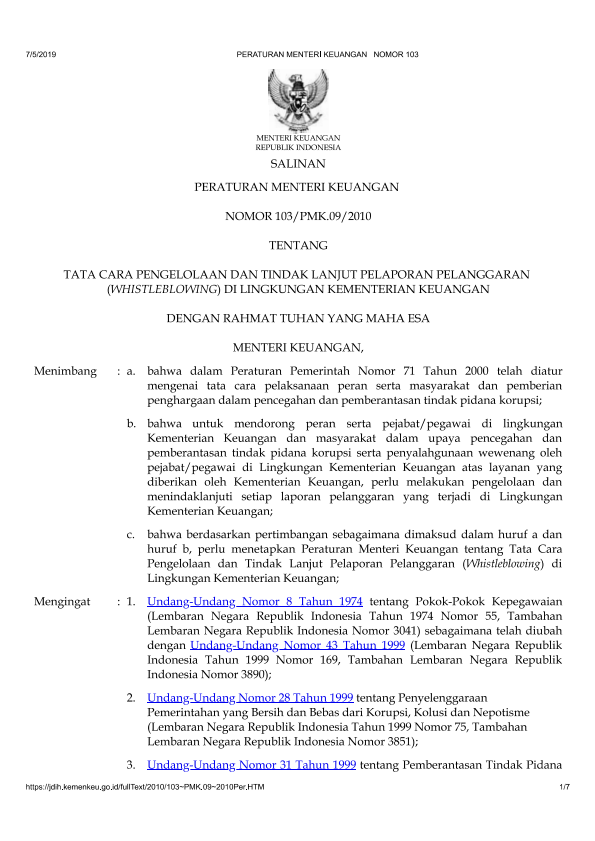 7/5/2019 PERATURAN MENTERI KEUANGAN NOMOR 103

MENTERI KEUANGAN
REPUBLIK INDONESIA

SALINAN

PERATURAN MENTERI KEUANGAN

NOMOR 103/PMK.09/2010

TENTANG

TATA CARA PENGELOLAAN DAN TINDAK LANJUT PELAPORAN PELANGGARAN (WHISTLEBLOWING) DI LINGKUNGAN KEMENTERIAN KEUANGAN

DENGAN RAHMAT TUHAN YANG MAHA ESA

MENTERI KEUANGAN,

Menimbang : a. bahwa dalam Peraturan Pemerintah Nomor 71 Tahun 2000 telah diatur mengenai tata cara pelaksanaan peran serta masyarakat dan pemberian penghargaan dalam pencegahan dan pemberantasan tindak pidana korupsi;

b. bahwa untuk mendorong peran serta pejabat/pegawai di lingkungan Kementerian Keuangan dan masyarakat dalam upaya pencegahan dan pemberantasan tindak pidana korupsi serta penyalahgunaan wewenang oleh pejabat/pegawai di Lingkungan Kementerian Keuangan atas layanan yang diberikan oleh Kementerian Keuangan, perlu melakukan pengelolaan dan menindaklanjuti setiap laporan pelanggaran yang terjadi di Lingkungan Kementerian Keuangan;

c. bahwa berdasarkan pertimbangan sebagaimana dimaksud dalam huruf a dan huruf b, perlu menetapkan Peraturan Menteri Keuangan tentang Tata Cara Pengelolaan dan Tindak Lanjut Pelaporan Pelanggaran (Whistleblowing) di Lingkungan Kementerian Keuangan;

Mengingat : 1. Undang-Undang Nomor 8 Tahun 1974 tentang Pokok-Pokok Kepegawaian (Lembaran Negara Republik Indonesia Tahun 1974 Nomor 55, Tambahan Lembaran Negara Republik Indonesia Nomor 3041) sebagaimana telah diubah dengan Undang-Undang Nomor 43 Tahun 1999 (Lembaran Negara Republik Indonesia Tahun 1999 Nomor 169, Tambahan Lembaran Negara Republik Indonesia Nomor 3890);

2. Undang-Undang Nomor 28 Tahun 1999 tentang Penyelenggaraan Pemerintahan yang Bersih dan Bebas dari Korupsi, Kolusi dan Nepotisme (Lembaran Negara Republik Indonesia Tahun 1999 Nomor 75, Tambahan Lembaran Negara Republik Indonesia Nomor 3851);

3. Undang-Undang Nomor 31 Tahun 1999 tentang Pemberantasan Tindak Pidana

https://jdih.kemenkeu.go.id/fullText/2010/103~PMK.09~2010Per.HTM 1/7